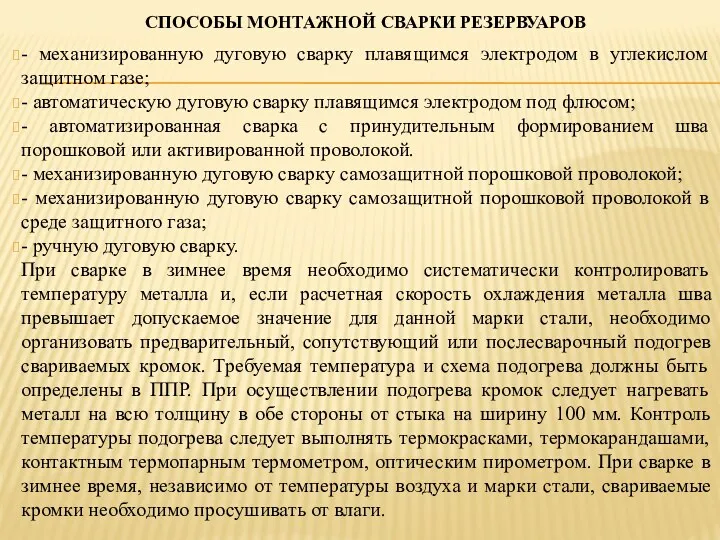 СПОСОБЫ МОНТАЖНОЙ СВАРКИ РЕЗЕРВУАРОВ

- механизированную дуговую сварку плавящимся электродом в углекислом защитном газе;

- автоматическую дуговую сварку плавящимся электродом под флюсом;

- автоматизированная сварка с принудительным формированием шва порошковой или активированной проволокой.

- механизированную дуговую сварку самозащитной порошковой проволокой;

- механизированную дуговую сварку самозащитной порошковой проволокой в среде защитного газа;

- ручную дуговую сварку.

При сварке в зимнее время необходимо систематически контролировать температуру металла и, если расчетная скорость охлаждения металла шва превышает допускаемое значение для данной марки стали, необходимо организовать предварительный, сопутствующий или послесварочный подогрев свариваемых кромок. Требуемая температура и схема подогрева должны быть определены в ППР. При осуществлении подогрева кромок следует нагревать металл на всю толщину в обе стороны от стыка на ширину 100 мм. Контроль температуры подогрева следует выполнять термокрасками, термокарандашами, контактным термопарным термометром, оптическим пирометром. При сварке в зимнее время, независимо от температуры воздуха и марки стали, свариваемые кромки необходимо просушивать от влаги.